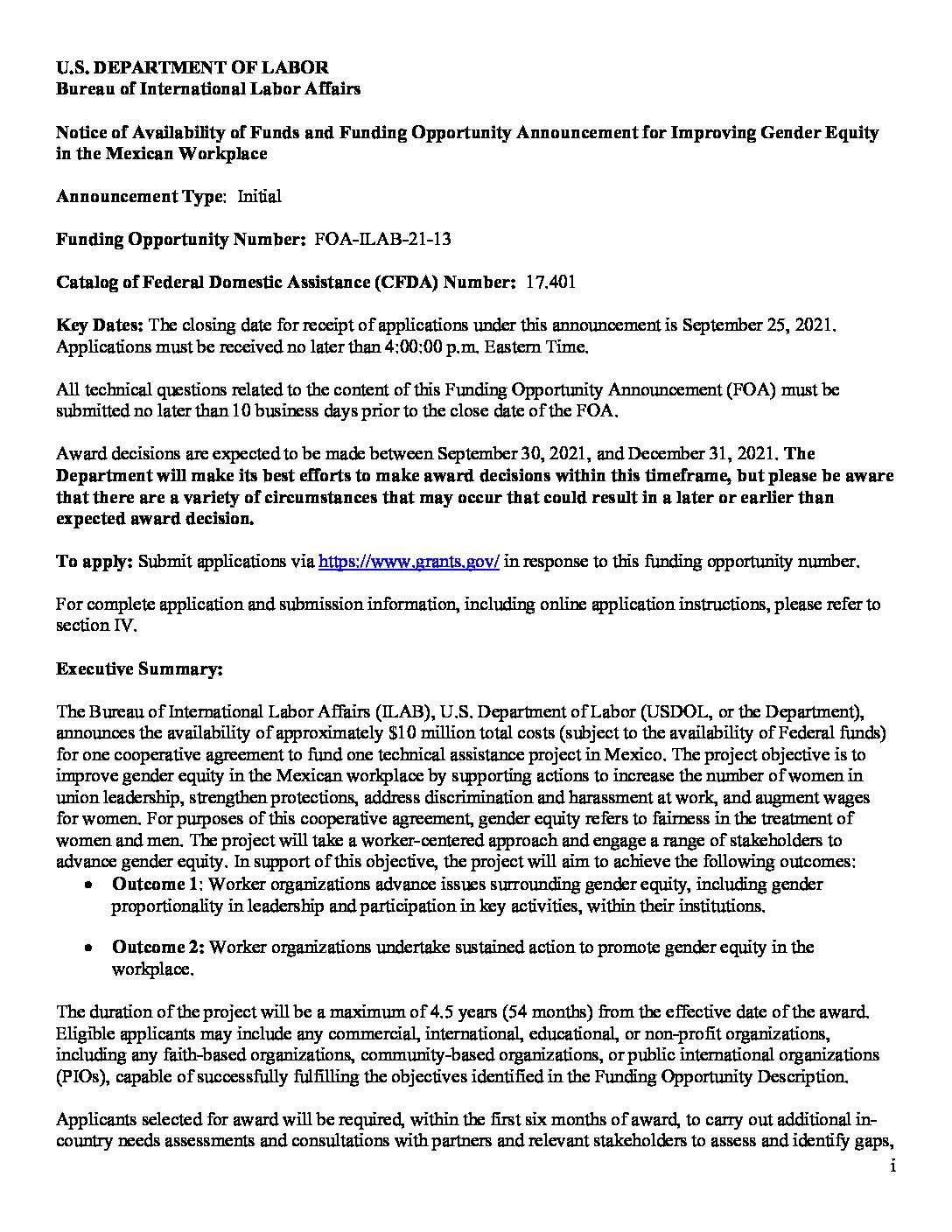 U.S. DEPARTMENT OF LABOR
Bureau of International Labor Affairs

Notice of Availability of Funds and Funding Opportunity Announcement for Improving Gender Equity in the Mexican Workplace

Announcement Type: Initial

Funding Opportunity Number: FOA-ILAB-21-13

Catalog of Federal Domestic Assistance (CFDA) Number: 17.401

Key Dates: The closing date for receipt of applications under this announcement is September 25, 2021. Applications must be received no later than 4:00:00 p.m. Eastern Time.

All technical questions related to the content of this Funding Opportunity Announcement (FOA) must be submitted no later than 10 business days prior to the close date of the FOA.

Award decisions are expected to be made between September 30, 2021, and December 31, 2021. The Department will make its best efforts to make award decisions within this timeframe, but please be aware that there are a variety of circumstances that may occur that could result in a later or earlier than expected award decision.

To apply: Submit applications via https://www.grants.gov/ in response to this funding opportunity number.

For complete application and submission information, including online application instructions, please refer to section IV.

Executive Summary:

The Bureau of International Labor Affairs (ILAB), U.S. Department of Labor (USDOL, or the Department), announces the availability of approximately $10 million total costs (subject to the availability of Federal funds) for one cooperative agreement to fund one technical assistance project in Mexico. The project objective is to improve gender equity in the Mexican workplace by supporting actions to increase the number of women in union leadership, strengthen protections, address discrimination and harassment at work, and augment wages for women. For purposes of this cooperative agreement, gender equity refers to fairness in the treatment of women and men. The project will take a worker-centered approach and engage a range of stakeholders to advance gender equity. In support of this objective, the project will aim to achieve the following outcomes:
• Outcome 1: Worker organizations advance issues surrounding gender equity, including gender proportionality in leadership and participation in key activities, within their institutions.

• Outcome 2: Worker organizations undertake sustained action to promote gender equity in the workplace.

The duration of the project will be a maximum of 4.5 years (54 months) from the effective date of the award. Eligible applicants may include any commercial, international, educational, or non-profit organizations, including any faith-based organizations, community-based organizations, or public international organizations (PIOs), capable of successfully fulfilling the objectives identified in the Funding Opportunity Description.

Applicants selected for award will be required, within the first six months of award, to carry out additional in-country needs assessments and consultations with partners and relevant stakeholders to assess and identify gaps,

i